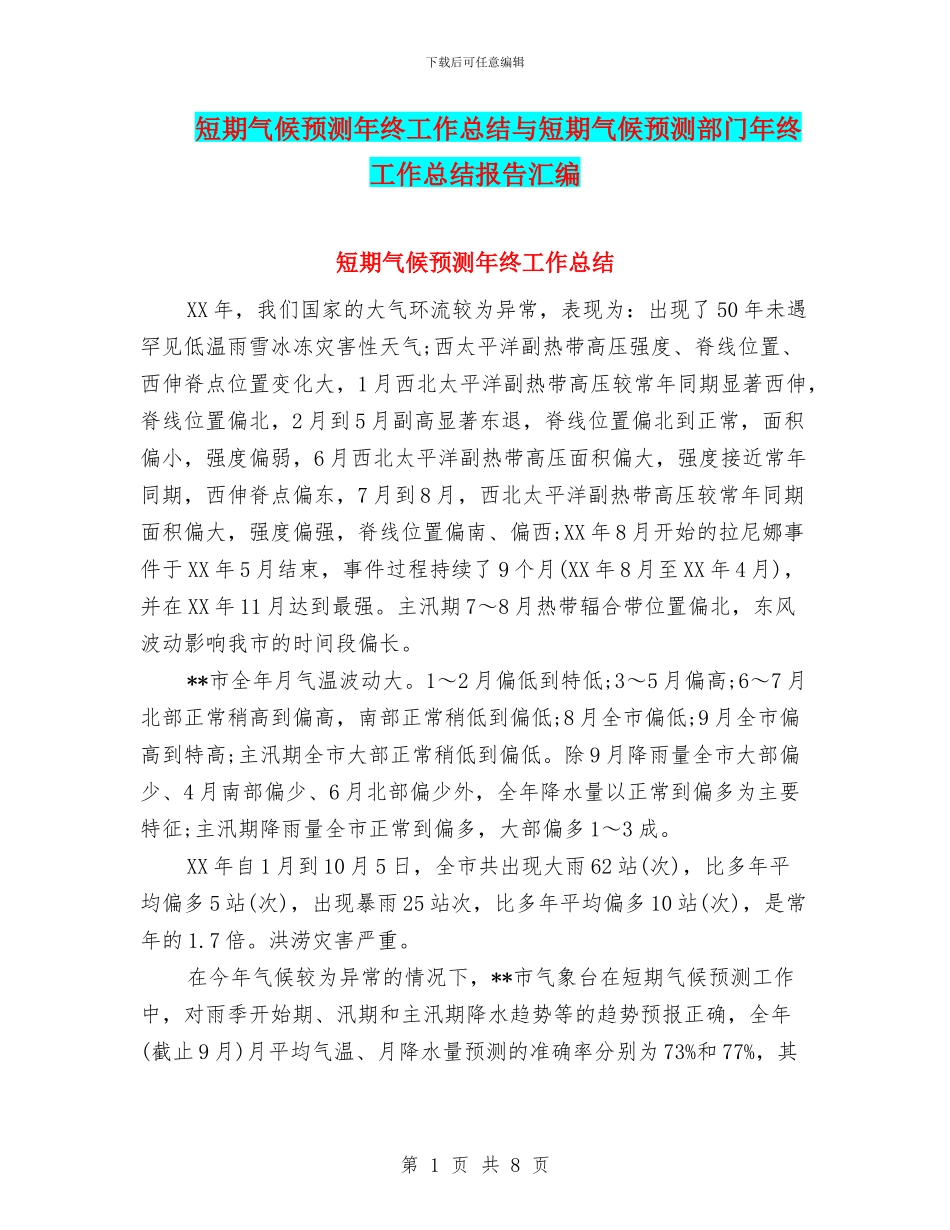 下载后可任意编辑

短期气候预测年终工作总结与短期气候预测部门年终工作总结报告汇编

短期气候预测年终工作总结

XX年，我们国家的大气环流较为异常，表现为：出现了50年未遇罕见低温雨雪冰冻灾害性天气;西太平洋副热带高压强度、脊线位置、西伸脊点位置变化大，1月西北太平洋副热带高压较常年同期显著西伸，脊线位置偏北，2月到5月副高显著东退，脊线位置偏北到正常，面积偏小，强度偏弱，6月西北太平洋副热带高压面积偏大，强度接近常年同期，西伸脊点偏东，7月到8月，西北太平洋副热带高压较常年同期面积偏大，强度偏强，脊线位置偏南、偏西;XX年8月开始的拉尼娜事件于XX年5月结束，事件过程持续了9个月(XX年8月至XX年4月)，并在XX年11月达到最强。主汛期7～8月热带辐合带位置偏北，东风波动影响我市的时间段偏长。

**市全年月气温波动大。1～2月偏低到特低;3～5月偏高;6～7月北部正常稍高到偏高，南部正常稍低到偏低;8月全市偏低;9月全市偏高到特高;主汛期全市大部正常稍低到偏低。除9月降雨量全市大部偏少、4月南部偏少、6月北部偏少外，全年降水量以正常到偏多为主要特征;主汛期降雨量全市正常到偏多，大部偏多1～3成。

XX年自1月到10月5日，全市共出现大雨62站(次)，比多年平均偏多5站(次)，出现暴雨25站次，比多年平均偏多10站(次)，是常年的1.7倍。洪涝灾害严重。

在今年气候较为异常的情况下，**市气象台在短期气候预测工作中，对雨季开始期、汛期和主汛期降水趋势等的趋势预报正确，全年(截止9月)月平均气温、月降水量预测的准确率分别为73%和77%，其

第 1 页 共 8 页